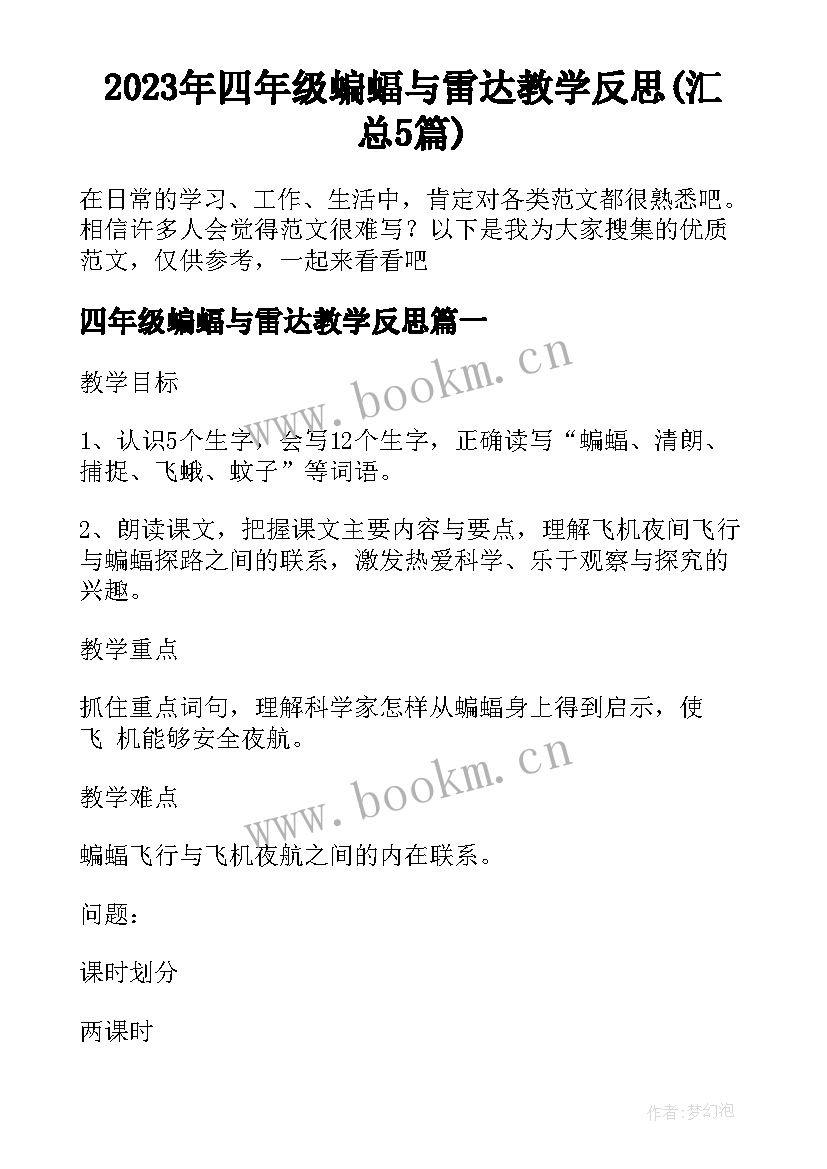 2023年四年级蝙蝠与雷达教学反思(汇总5篇)

在日常的学习、工作、生活中，肯定对各类范文都很熟悉吧。相信许多人会觉得范文很难写？以下是我为大家搜集的优质范文，仅供参考，一起来看看吧

四年级蝙蝠与雷达教学反思篇一

www.bookm.cn

教学目标

1、认识5个生字，会写12个生字，正确读写“蝙蝠、清朗、捕捉、飞蛾、蚊子”等词语。

2、朗读课文，把握课文主要内容与要点，理解飞机夜间飞行与蝙蝠探路之间的联系，激发热爱科学、乐于观察与探究的兴趣。

教学重点

抓住重点词句，理解科学家怎样从蝙蝠身上得到启示，使飞 机能够安全夜航。

www.bookm.cn

教学难点

蝙蝠飞行与飞机夜航之间的内在联系。

问题：

课时划分

两课时

作者:梦幻泡